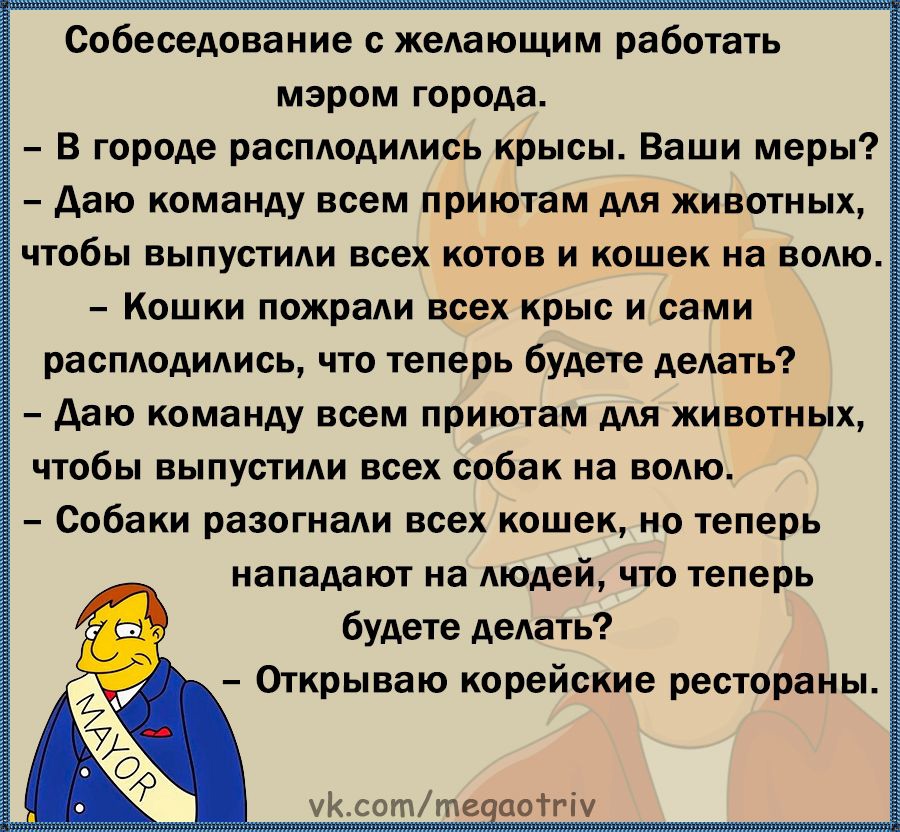 Собеседование с желающим работать мэром города.

– В городе расплодились крысы. Ваши меры?

– Даю команду всем приютам для животных, чтобы выпустили всех котов и кошек на волю.

– Кошки пожрали всех крыс и сами расплодились, что теперь будете делать?

– Даю команду всем приютам для животных, чтобы выпустили всех собак на волю.

– Собаки разогнали всех кошек, но теперь нападают на людей, что теперь будете делать?

– Открываю корейские рестораны.

MAYOR

vk.com/megaotriv